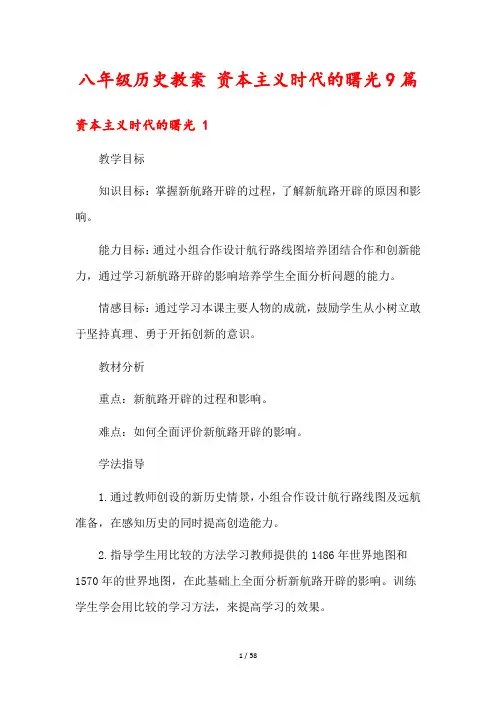 八年级历史教案 资本主义时代的曙光9篇

资本主义时代的曙光 1

教学目标

知识目标：掌握新航路开辟的过程，了解新航路开辟的原因和影响。

能力目标：通过小组合作设计航行路线图培养团结合作和创新能力，通过学习新航路开辟的影响培养学生全面分析问题的能力。

情感目标：通过学习本课主要人物的成就，鼓励学生从小树立敢于坚持真理、勇于开拓创新的意识。

教材分析

重点：新航路开辟的过程和影响。

难点：如何全面评价新航路开辟的影响。

学法指导

1.通过教师创设的新历史情景，小组合作设计航行路线图及远航准备，在感知历史的同时提高创造能力。

2.指导学生用比较的方法学习教师提供的1486年世界地图和1570年的世界地图，在此基础上全面分析新航路开辟的影响。训练学生学会用比较的学习方法，来提高学习的效果。

1 / 58